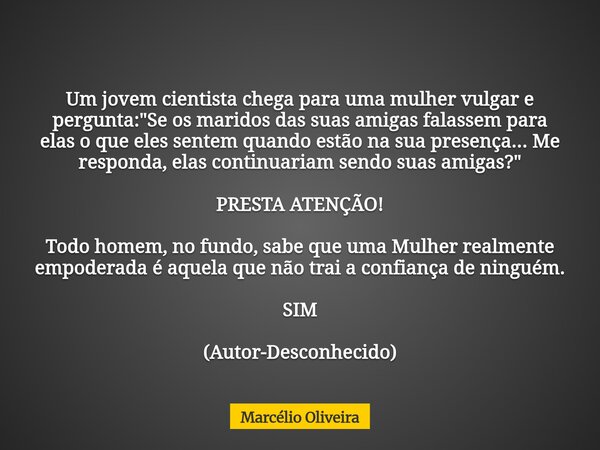 Um jovem cientista chega para uma mulher vulgar e pergunta:"Se os maridos das suas amigas falassem para elas o que eles sentem quando estão na sua presença... Me responda, elas continuariam sendo suas amigas?"

PRESTA ATENÇÃO!

Todo homem, no fundo, sabe que uma Mulher realmente empoderada é aquela que não trai a confiança de ninguém.

SIM

(Autor-Desconhecido)

Marcélio Oliveira